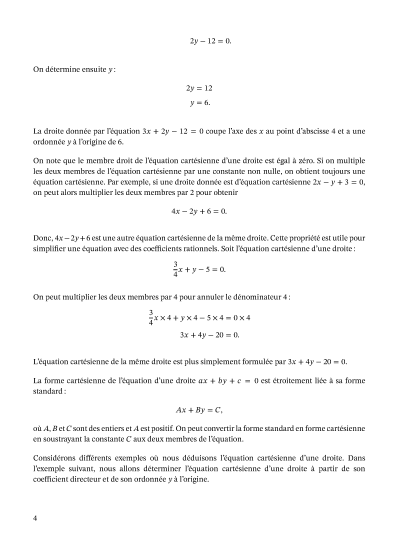 $2y - 12 = 0.$

On détermine ensuite $y$ :

$2y = 12$
$y = 6.$

La droite donnée par l'équation $3x + 2y - 12 = 0$ coupe l'axe des $x$ au point d'abscisse 4 et a une ordonnée $y$ à l'origine de 6.

On note que le membre droit de l'équation cartésienne d'une droite est égal à zéro. Si on multiple les deux membres de l'équation cartésienne par une constante non nulle, on obtient toujours une équation cartésienne. Par exemple, si une droite donnée est d'équation cartésienne $2x - y + 3 = 0$, on peut alors multiplier les deux membres par 2 pour obtenir

$4x - 2y + 6 = 0.$

Donc, $4x - 2y + 6$ est une autre équation cartésienne de la même droite. Cette propriété est utile pour simplifier une équation avec des coefficients rationnels. Soit l'équation cartésienne d'une droite :

$\frac{3}{4}x + y - 5 = 0.$

On peut multiplier les deux membres par 4 pour annuler le dénominateur 4 :

$\frac{3}{4}x \times 4 + y \times 4 - 5 \times 4 = 0 \times 4$
$3x + 4y - 20 = 0.$

L'équation cartésienne de la même droite est plus simplement formulée par $3x + 4y - 20 = 0$.

La forme cartésienne de l'équation d'une droite $ax + by + c = 0$ est étroitement liée à sa forme standard :

$Ax + By = C,$

où $A$, $B$ et $C$ sont des entiers et $A$ est positif. On peut convertir la forme standard en forme cartésienne en soustrayant la constante $C$ aux deux membres de l'équation.

Considérons différents exemples où nous déduisons l'équation cartésienne d'une droite. Dans l'exemple suivant, nous allons déterminer l'équation cartésienne d'une droite à partir de son coefficient directeur et de son ordonnée $y$ à l'origine.

4